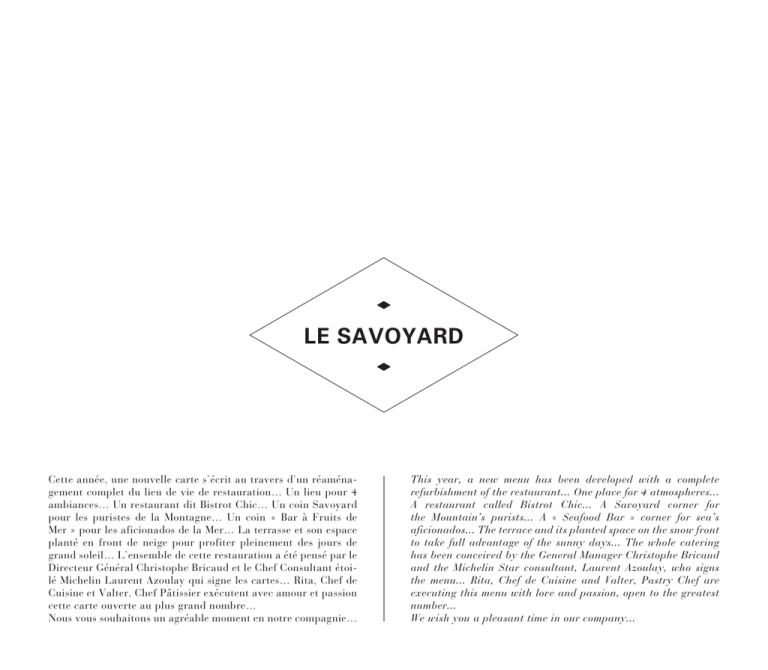 LE SAVOYARD

Cette année, une nouvelle carte s'écrit au travers d'un réaménagement complet du lieu de vie de restauration… Un lieu pour 4 ambiances… Un restaurant dit Bistrot Chic… Un coin Savoyard pour les puristes de la Montagne… Un coin « Bar à Fruits de Mer » pour les aficionados de la Mer… La terrasse et son espace planté en front de neige pour profiter pleinement des jours de grand soleil… L'ensemble de cette restauration a été pensé par le Directeur Général Christophe Bricaud et le Chef Consultant étoilé Michelin Laurent Azoulay qui signe les cartes… Rita, Chef de Cuisine et Valter, Chef Pâtissier exécutent avec amour et passion cette carte ouverte au plus grand nombre…
Nous vous souhaitons un agréable moment en notre compagnie…

This year, a new menu has been developed with a complete refurbishment of the restaurant... One place for 4 atmospheres... A restaurant called Bistrot Chic... A Savoyard corner for the Mountain's purists... A « Seafood Bar » corner for sea's aficionados... The terrace and its planted space on the snow front to take full advantage of the sunny days... The whole catering has been conceived by the General Manager Christophe Bricaud and the Michelin Star consultant, Laurent Azoulay, who signs the menu... Rita, Chef de Cuisine and Valter, Pastry Chef are executing this menu with love and passion, open to the greatest number...
We wish you a pleasant time in our company...